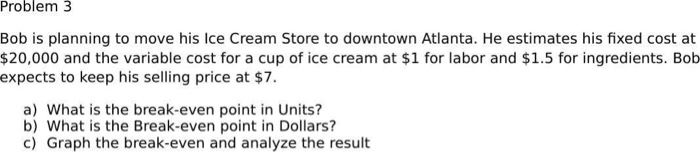 Problem 3

Bob is planning to move his Ice Cream Store to downtown Atlanta. He estimates his fixed cost at \$20,000 and the variable cost for a cup of ice cream at \$1 for labor and \$1.5 for ingredients. Bob expects to keep his selling price at \$7.

a) What is the break-even point in Units?
b) What is the Break-even point in Dollars?
c) Graph the break-even and analyze the result